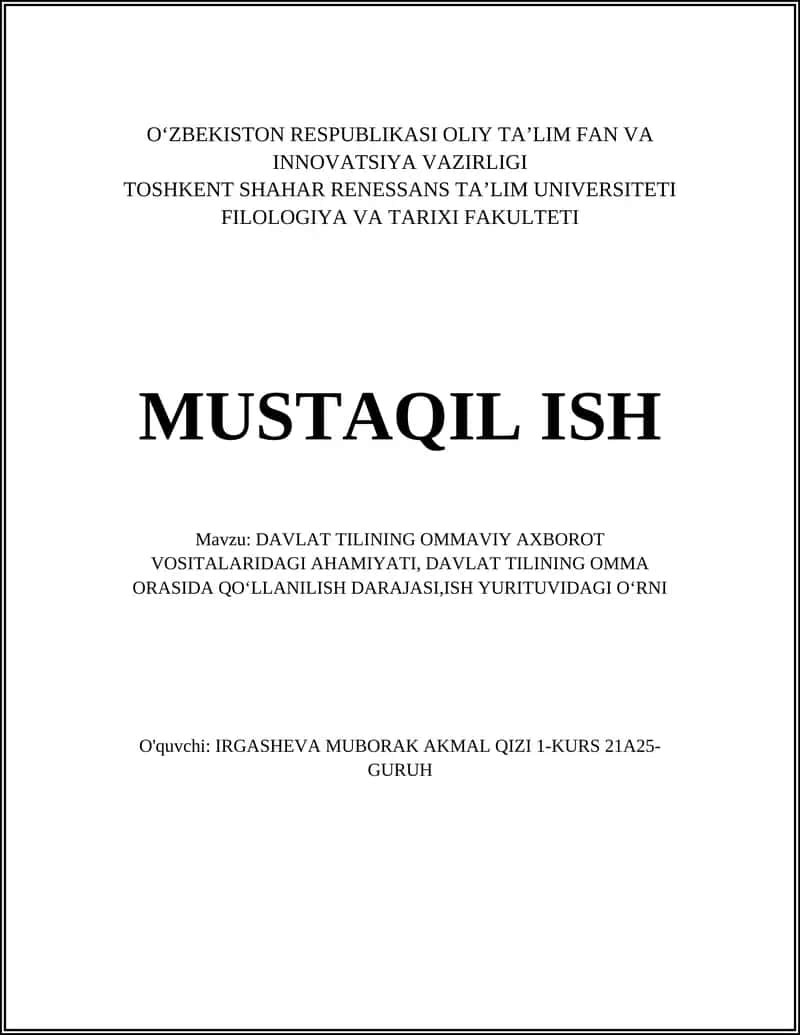 O‘ZBEKISTON RESPUBLIKASI OLIY TA’LIM FAN VA INNOVATSIYA VAZIRLIGI
TOSHKENT SHAHAR RENESSANS TA’LIM UNIVERSITETI
FILOLOGIYA VA TARIXI FAKULTETI

MUSTAQIL ISH

Mavzu: DAVLAT TILINING OMMAVIY AXBOROT VOSITALARIDAGI AHAMIYATI, DAVLAT TILINING OMMA ORASIDA QO‘LLANILISH DARAJASI,ISH YURITUVIDAGI O‘RNI

O'quvchi: IRGASHEVA MUBORAK AKMAL QIZI 1-KURS 21A25-GURUH